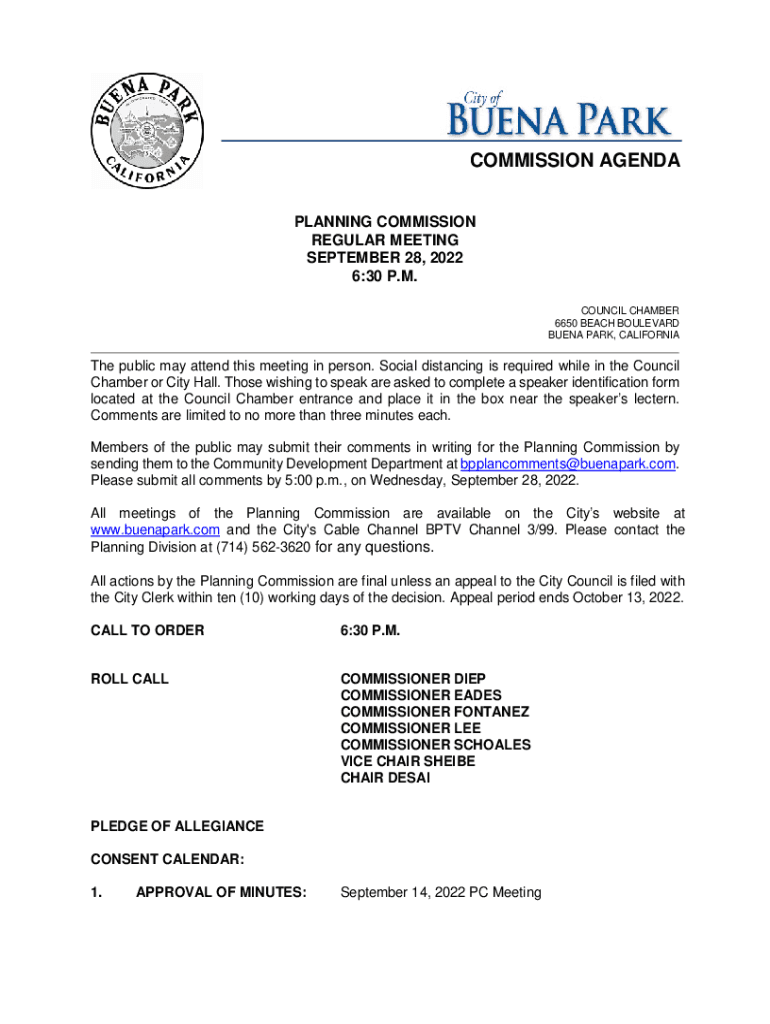 BUENA PARK
CALIFORNIA

City of
BUENA PARK

COMMISSION AGENDA

PLANNING COMMISSION
REGULAR MEETING
SEPTEMBER 28, 2022
6:30 P.M.

COUNCIL CHAMBER
6650 BEACH BOULEVARD
BUENA PARK, CALIFORNIA

The public may attend this meeting in person. Social distancing is required while in the Council Chamber or City Hall. Those wishing to speak are asked to complete a speaker identification form located at the Council Chamber entrance and place it in the box near the speaker's lectern. Comments are limited to no more than three minutes each.

Members of the public may submit their comments in writing for the Planning Commission by sending them to the Community Development Department at bpplancomments@buenapark.com. Please submit all comments by 5:00 p.m., on Wednesday, September 28, 2022.

All meetings of the Planning Commission are available on the City's website at www.buenapark.com and the City's Cable Channel BPTV Channel 3/99. Please contact the Planning Division at (714) 562-3620 for any questions.

All actions by the Planning Commission are final unless an appeal to the City Council is filed with the City Clerk within ten (10) working days of the decision. Appeal period ends October 13, 2022.

CALL TO ORDER 6:30 P.M.

ROLL CALL COMMISSIONER DIEP
COMMISSIONER EADES
COMMISSIONER FONTANEZ
COMMISSIONER LEE
COMMISSIONER SCHOALES
VICE CHAIR SHEIBE
CHAIR DESAI

PLEDGE OF ALLEGIANCE

CONSENT CALENDAR:

1. APPROVAL OF MINUTES: September 14, 2022 PC Meeting